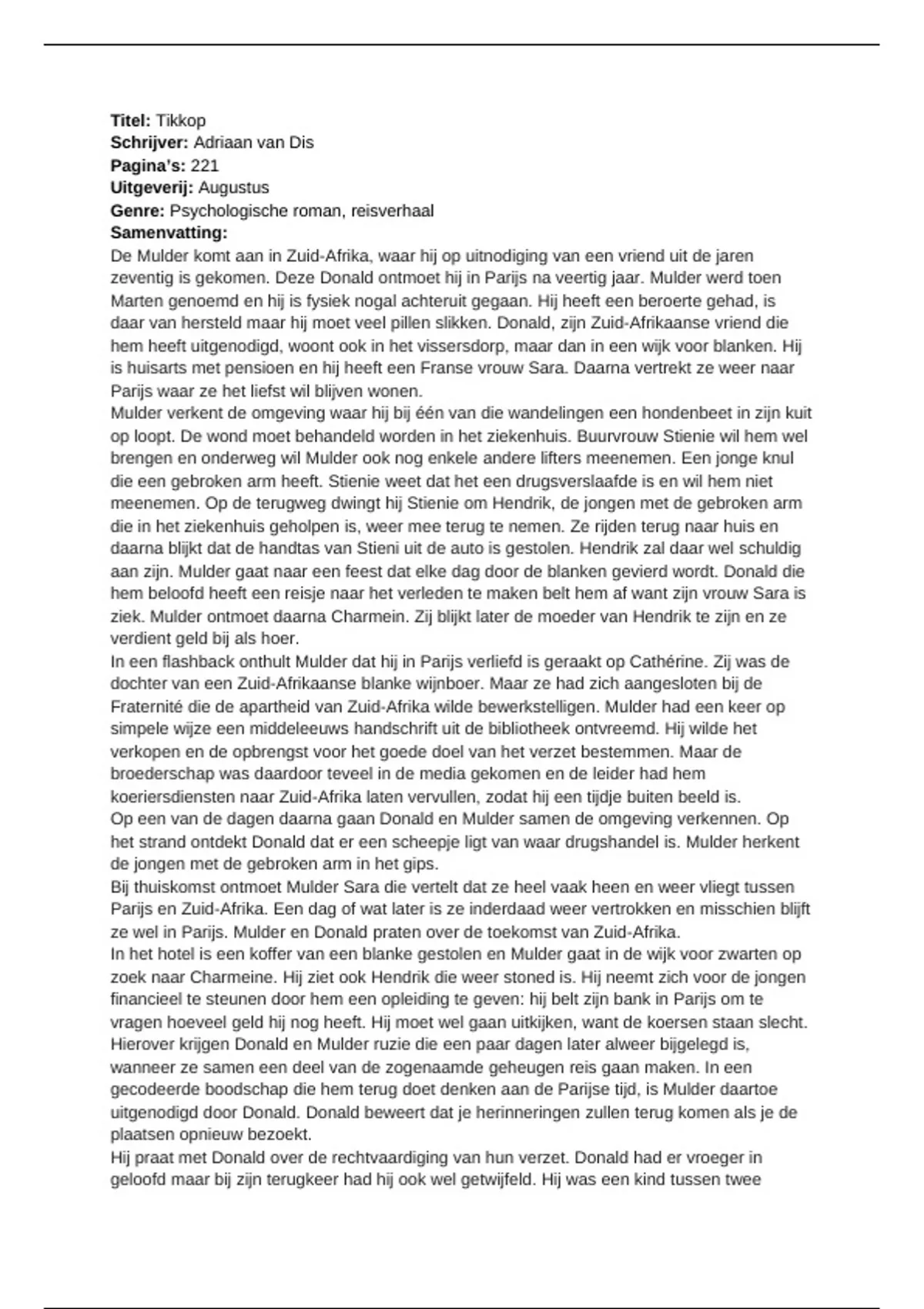 **Titel:** Tikkop
**Schrijver:** Adriaan van Dis
**Pagina's:** 221
**Uitgeverij:** Augustus
**Genre:** Psychologische roman, reisverhaal
**Samenvatting:**
De Mulder komt aan in Zuid-Afrika, waar hij op uitnodiging van een vriend uit de jaren zeventig is gekomen. Deze Donald ontmoet hij in Parijs na veertig jaar. Mulder werd toen Marten genoemd en hij is fysiek nogal achteruit gegaan. Hij heeft een beroerte gehad, is daar van hersteld maar hij moet veel pillen slikken. Donald, zijn Zuid-Afrikaanse vriend die hem heeft uitgenodigd, woont ook in het vissersdorp, maar dan in een wijk voor blanken. Hij is huisarts met pensioen en hij heeft een Franse vrouw Sara. Daarna vertrekt ze weer naar Parijs waar ze het liefst wil blijven wonen.
Mulder verkent de omgeving waar hij bij één van die wandelingen een hondenbeet in zijn kuit op loopt. De wond moet behandeld worden in het ziekenhuis. Buurvrouw Stienie wil hem wel brengen en onderweg wil Mulder ook nog enkele andere lifters meenemen. Een jonge knul die een gebroken arm heeft. Stienie weet dat het een drugsverslaafde is en wil hem niet meenemen. Op de terugweg dwingt hij Stienie om Hendrik, de jongen met de gebroken arm die in het ziekenhuis geholpen is, weer mee terug te nemen. Ze rijden terug naar huis en daarna blijkt dat de handtas van Stieni uit de auto is gestolen. Hendrik zal daar wel schuldig aan zijn. Mulder gaat naar een feest dat elke dag door de blanken gevierd wordt. Donald die hem beloofd heeft een reisje naar het verleden te maken belt hem af want zijn vrouw Sara is ziek. Mulder ontmoet daarna Charmein. Zij blijkt later de moeder van Hendrik te zijn en ze verdient geld bij als hoer.
In een flashback onthult Mulder dat hij in Parijs verliefd is geraakt op Cathérine. Zij was de dochter van een Zuid-Afrikaanse blanke wijnboer. Maar ze had zich aangesloten bij de Fraternité die de apartheid van Zuid-Afrika wilde bewerkstelligen. Mulder had een keer op simpele wijze een middeleeuws handschrift uit de bibliotheek ontvreemd. Hij wilde het verkopen en de opbrengst voor het goede doel van het verzet bestemmen. Maar de broederschap was daardoor teveel in de media gekomen en de leider had hem koeriersdiensten naar Zuid-Afrika laten vervullen, zodat hij een tijdje buiten beeld is.
Op een van de dagen daarna gaan Donald en Mulder samen de omgeving verkennen. Op het strand ontdekt Donald dat er een scheepje ligt van waar drugshandel is. Mulder herkent de jongen met de gebroken arm in het gips.
Bij thuiskomst ontmoet Mulder Sara die vertelt dat ze heel vaak heen en weer vliegt tussen Parijs en Zuid-Afrika. Een dag of wat later is ze inderdaad weer vertrokken en misschien blijft ze wel in Parijs. Mulder en Donald praten over de toekomst van Zuid-Afrika.
In het hotel is een koffer van een blanke gestolen en Mulder gaat in de wijk voor zwarten op zoek naar Charmeine. Hij ziet ook Hendrik die weer stoned is. Hij neemt zich voor de jongen financieel te steunen door hem een opleiding te geven: hij belt zijn bank in Parijs om te vragen hoeveel geld hij nog heeft. Hij moet wel gaan uitkijken, want de koersen staan slecht. Hierover krijgen Donald en Mulder ruzie die een paar dagen later alweer bijgelegd is, wanneer ze samen een deel van de zogenaamde geheugen reis gaan maken. In een gecodeerde boodschap die hem terug doet denken aan de Parijse tijd, is Mulder daartoe uitgenodigd door Donald. Donald beweert dat je herinneringen zullen terug komen als je de plaatsen opnieuw bezoekt.
Hij praat met Donald over de rechtvaardiging van hun verzet. Donald had er vroeger in geloofd maar bij zijn terugkeer had hij ook wel getwijfeld. Hij was een kind tussen twee